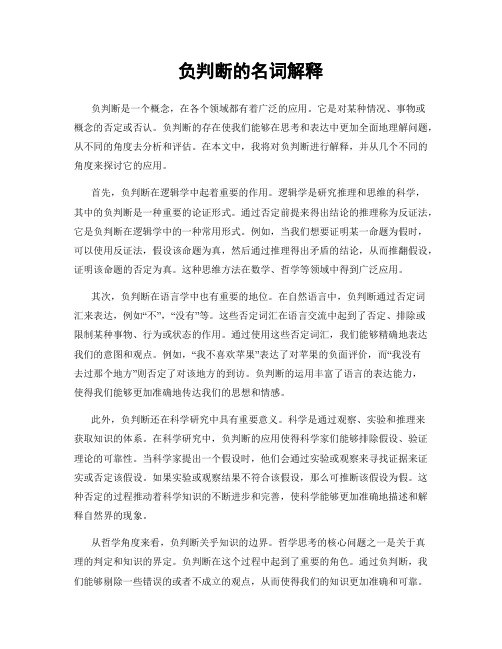 负判断的名词解释

负判断是一个概念，在各个领域都有着广泛的应用。它是对某种情况、事物或概念的否定或否认。负判断的存在使我们能够在思考和表达中更加全面地理解问题，从不同的角度去分析和评估。在本文中，我将对负判断进行解释，并从几个不同的角度来探讨它的应用。

首先，负判断在逻辑学中起着重要的作用。逻辑学是研究推理和思维的科学，其中的负判断是一种重要的论证形式。通过否定前提来得出结论的推理称为反证法，它是负判断在逻辑学中的一种常用形式。例如，当我们想要证明某一命题为假时，可以使用反证法，假设该命题为真，然后通过推理得出矛盾的结论，从而推翻假设，证明该命题的否定为真。这种思维方法在数学、哲学等领域中得到广泛应用。

其次，负判断在语言学中也有重要的地位。在自然语言中，负判断通过否定词汇来表达，例如“不”，“没有”等。这些否定词汇在语言交流中起到了否定、排除或限制某种事物、行为或状态的作用。通过使用这些否定词汇，我们能够精确地表达我们的意图和观点。例如，“我不喜欢苹果”表达了对苹果的负面评价，而“我没有去过那个地方”则否定了对该地方的到访。负判断的运用丰富了语言的表达能力，使得我们能够更加准确地传达我们的思想和情感。

此外，负判断还在科学研究中具有重要意义。科学是通过观察、实验和推理来获取知识的体系。在科学研究中，负判断的应用使得科学家们能够排除假设、验证理论的可靠性。当科学家提出一个假设时，他们会通过实验或观察来寻找证据来证实或否定该假设。如果实验或观察结果不符合该假设，那么可推断该假设为假。这种否定的过程推动着科学知识的不断进步和完善，使科学能够更加准确地描述和解释自然界的现象。

从哲学角度来看，负判断关乎知识的边界。哲学思考的核心问题之一是关于真理的判定和知识的界定。负判断在这个过程中起到了重要的角色。通过负判断，我们能够剔除一些错误的或者不成立的观点，从而使得我们的知识更加准确和可靠。